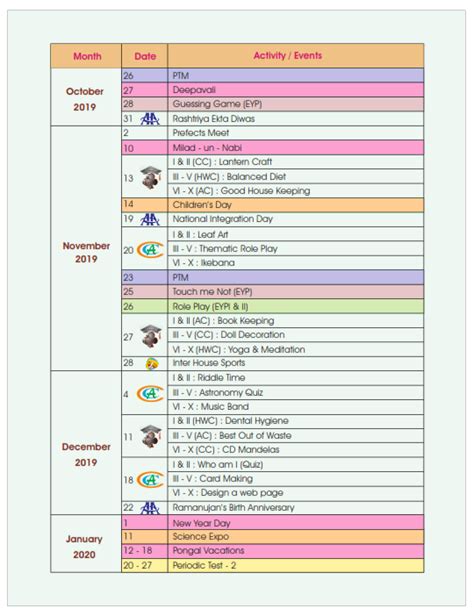 | Month | Date | Activity / Events |
|---|---|---|
| October 2019 | 26 | PTM |
| | 27 | Deepavali |
| | 28 | Guessing Game (EYP) |
| | 31 | Rashtriya Ekta Diwas |
| November 2019 | 2 | Prefects Meet |
| | 10 | Milad - un - Nabi |
| | 13 | I & II (CC) : Lantern Craft |
| | | III - V (HWC) : Balanced Diet |
| | | VI - X (AC) : Good House Keeping |
| | 14 | Children's Day |
| | 19 | National Integration Day |
| | 20 | I & II : Leaf Art |
| | | III - V : Thematic Role Play |
| | | VI - X : Ikebana |
| | 23 | PTM |
| | 25 | Touch me Not (EYP) |
| | 26 | Role Play (EYPI & II) |
| | 27 | I & II (AC) : Book Keeping |
| | | III - V (CC) : Doll Decoration |
| | | VI - X (HWC) : Yoga & Meditation |
| | 28 | Inter House Sports |
| December 2019 | 4 | I & II : Riddle Time |
| | | III - V : Astronomy Quiz |
| | | VI - X : Music Band |
| | 11 | I & II (HWC) : Dental Hygiene |
| | | III - V (AC) : Best Out of Waste |
| | | VI - X (CC) : CD Mandelas |
| | 18 | I & II : Who am I (Quiz) |
| | | III - V : Card Making |
| | | VI - X : Design a web page |
| | 22 | Ramanujan's Birth Anniversary |
| January 2020 | 1 | New Year Day |
| | 11 | Science Expo |
| | 12 - 18 | Pongal Vacations |
| | 20 - 27 | Periodic Test - 2 |